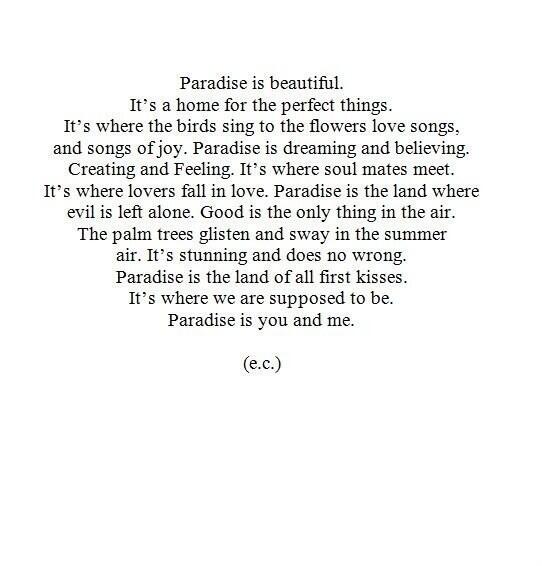 Paradise is beautiful.
It's a home for the perfect things.
It's where the birds sing to the flowers love songs,
and songs of joy. Paradise is dreaming and believing.
Creating and Feeling. It's where soul mates meet.
It's where lovers fall in love. Paradise is the land where
evil is left alone. Good is the only thing in the air.
The palm trees glisten and sway in the summer
air. It's stunning and does no wrong.
Paradise is the land of all first kisses.
It's where we are supposed to be.
Paradise is you and me.

(e.c.)